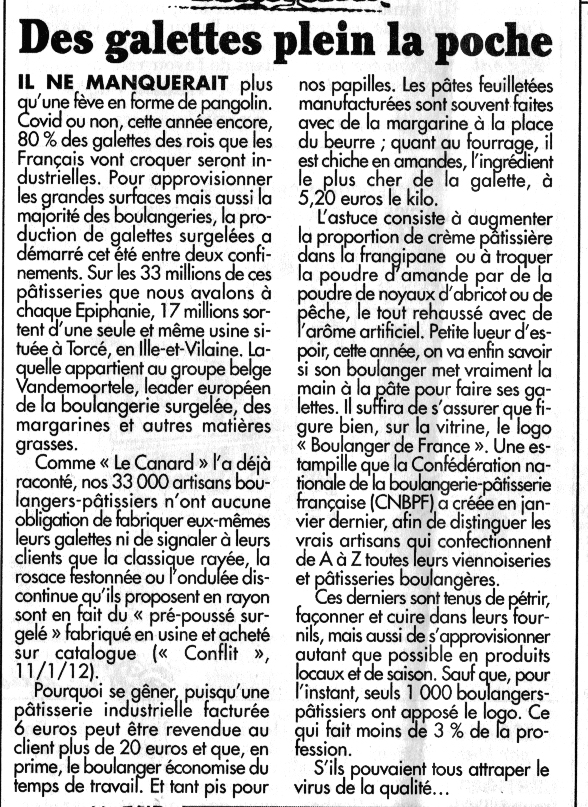 Des galettes plein la poche

IL NE MANQUERAIT plus qu'une fève en forme de pangolin. Covid ou non, cette année encore, 80 % des galettes des rois que les Français vont croquer seront industrielles. Pour approvisionner les grandes surfaces mais aussi la majorité des boulangeries, la production de galettes surgelées a démarré cet été entre deux confinements. Sur les 33 millions de ces pâtisseries que nous avalons à chaque Epiphanie, 17 millions sortent d'une seule et même usine située à Torcé, en Ille-et-Vilaine. Laquelle appartient au groupe belge Vandemoortele, leader européen de la boulangerie surgelée, des margarines et autres matières grasses.

Comme « Le Canard » l'a déjà raconté, nos 33 000 artisans boulangers-pâtissiers n'ont aucune obligation de fabriquer eux-mêmes leurs galettes ni de signaler à leurs clients que la classique rayée, la rosace festonnée ou l'ondulée discontinue qu'ils proposent en rayon sont en fait du « pré-poussé surgelé » fabriqué en usine et acheté sur catalogue (« Conflit », 11/1/12).

Pourquoi se gêner, puisqu'une pâtisserie industrielle facturée 6 euros peut être revendue au client plus de 20 euros et que, en prime, le boulanger économise du temps de travail. Et tant pis pour nos papilles. Les pâtes feuilletées manufacturées sont souvent faites avec de la margarine à la place du beurre ; quant au fourrage, il est chiche en amandes, l'ingrédient le plus cher de la galette, à 5,20 euros le kilo.

L'astuce consiste à augmenter la proportion de crème pâtissière dans la frangipane ou à troquer la poudre d'amande par de la poudre de noyaux d'abricot ou de pêche, le tout rehaussé avec de l'arôme artificiel. Petite lueur d'espoir, cette année, on va enfin savoir si son boulanger met vraiment la main à la pâte pour faire ses galettes. Il suffira de s'assurer que figure bien, sur la vitrine, le logo « Boulanger de France ». Une estampille que la Confédération nationale de la boulangerie-pâtisserie française (CNBPF) a créée en janvier dernier, afin de distinguer les vrais artisans qui confectionnent de A à Z toutes leurs viennoiseries et pâtisseries boulangères.

Ces derniers sont tenus de pétrir, façonner et cuire dans leurs fournils, mais aussi de s'approvisionner autant que possible en produits locaux et de saison. Sauf que, pour l'instant, seuls 1 000 boulangers-pâtissiers ont apposé le logo. Ce qui fait moins de 3 % de la profession.

S'ils pouvaient tous attraper le virus de la qualité…